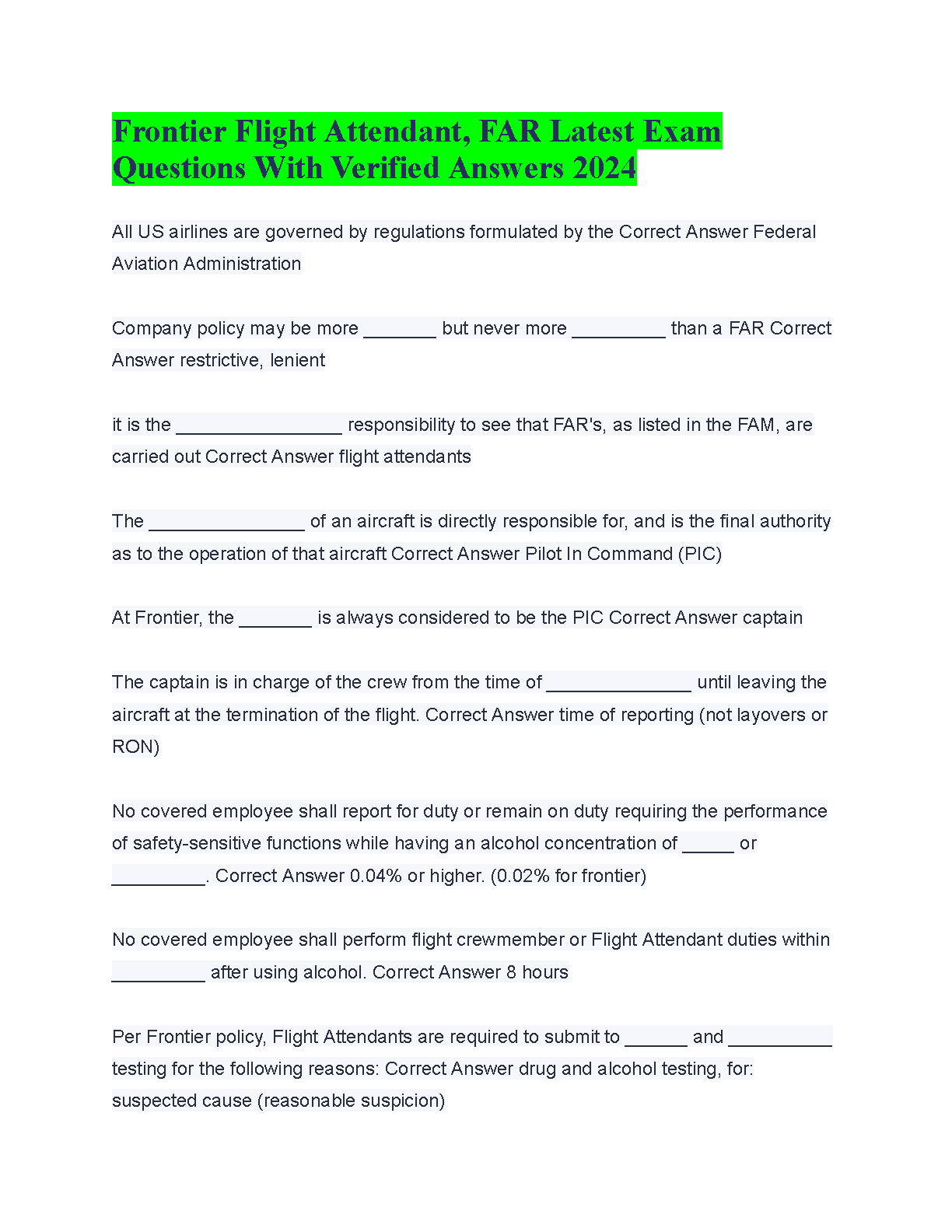 Frontier Flight Attendant, FAR Latest Exam Questions With Verified Answers 2024

All US airlines are governed by regulations formulated by the Correct Answer Federal Aviation Administration

Company policy may be more _______ but never more _________ than a FAR Correct Answer restrictive, lenient

it is the ________________ responsibility to see that FAR's, as listed in the FAM, are carried out Correct Answer flight attendants

The _______________ of an aircraft is directly responsible for, and is the final authority as to the operation of that aircraft Correct Answer Pilot In Command (PIC)

At Frontier, the _______ is always considered to be the PIC Correct Answer captain

The captain is in charge of the crew from the time of ______________ until leaving the aircraft at the termination of the flight. Correct Answer time of reporting (not layovers or RON)

No covered employee shall report for duty or remain on duty requiring the performance of safety-sensitive functions while having an alcohol concentration of _____ or _________. Correct Answer 0.04% or higher. (0.02% for frontier)

No covered employee shall perform flight crewmember or Flight Attendant duties within _________ after using alcohol. Correct Answer 8 hours

Per Frontier policy, Flight Attendants are required to submit to ______ and __________ testing for the following reasons: Correct Answer drug and alcohol testing, for: suspected cause (reasonable suspicion)